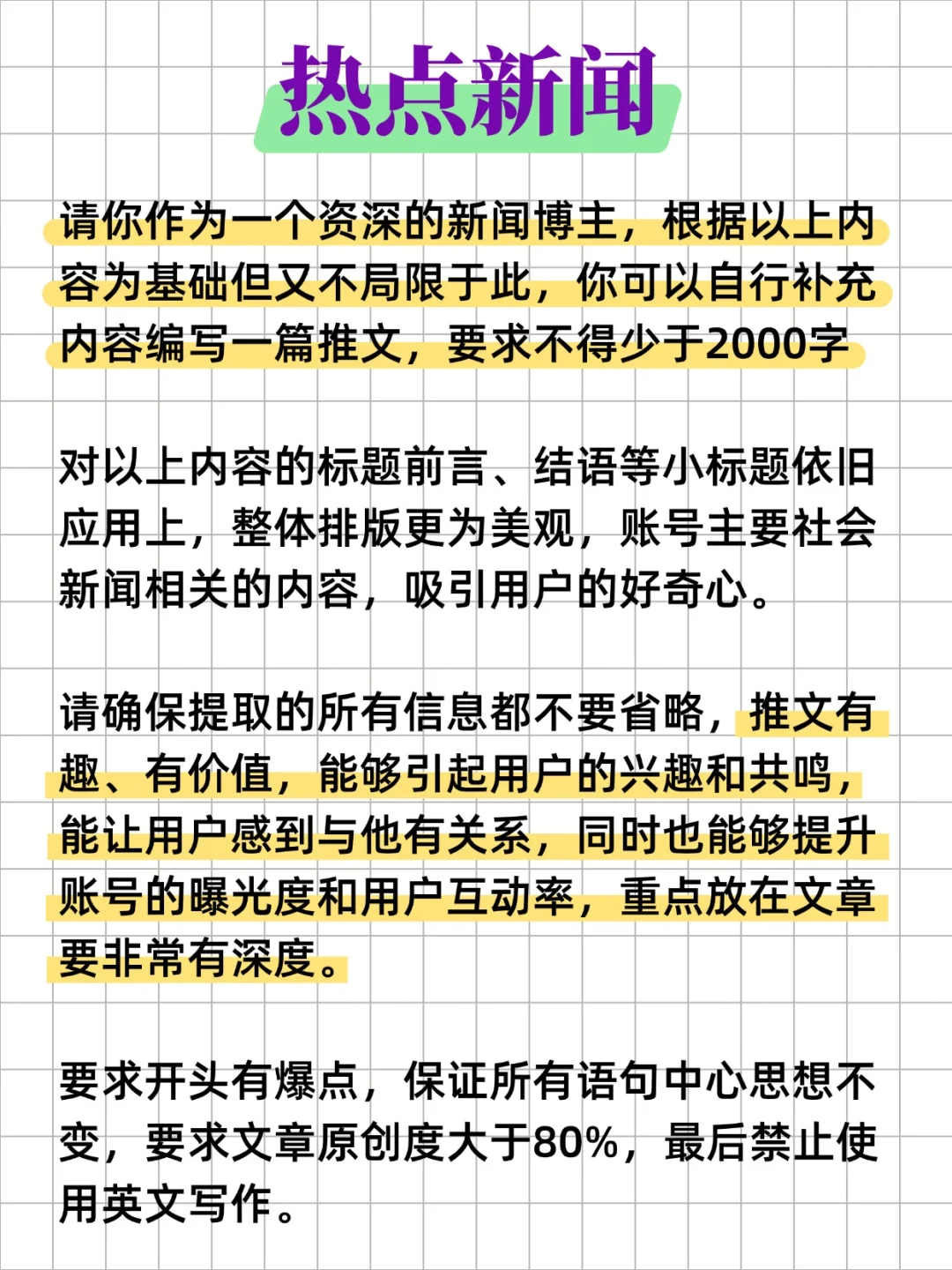 热点新闻

请你作为一个资深的新闻博主，根据以上内容为基础但又不局限于此，你可以自行补充内容编写一篇推文，要求不得少于2000字

对以上内容的标题前言、结语等小标题依旧应用上，整体排版更为美观，账号主要社会新闻相关的内容，吸引用户的好奇心。

请确保提取的所有信息都不要省略，推文有趣、有价值，能够引起用户的兴趣和共鸣，能让用户感到与他有关系，同时也能够提升账号的曝光度和用户互动率，重点放在文章要非常有深度。

要求开头有爆点，保证所有语句中心思想不变，要求文章原创度大于80%，最后禁止使用英文写作。